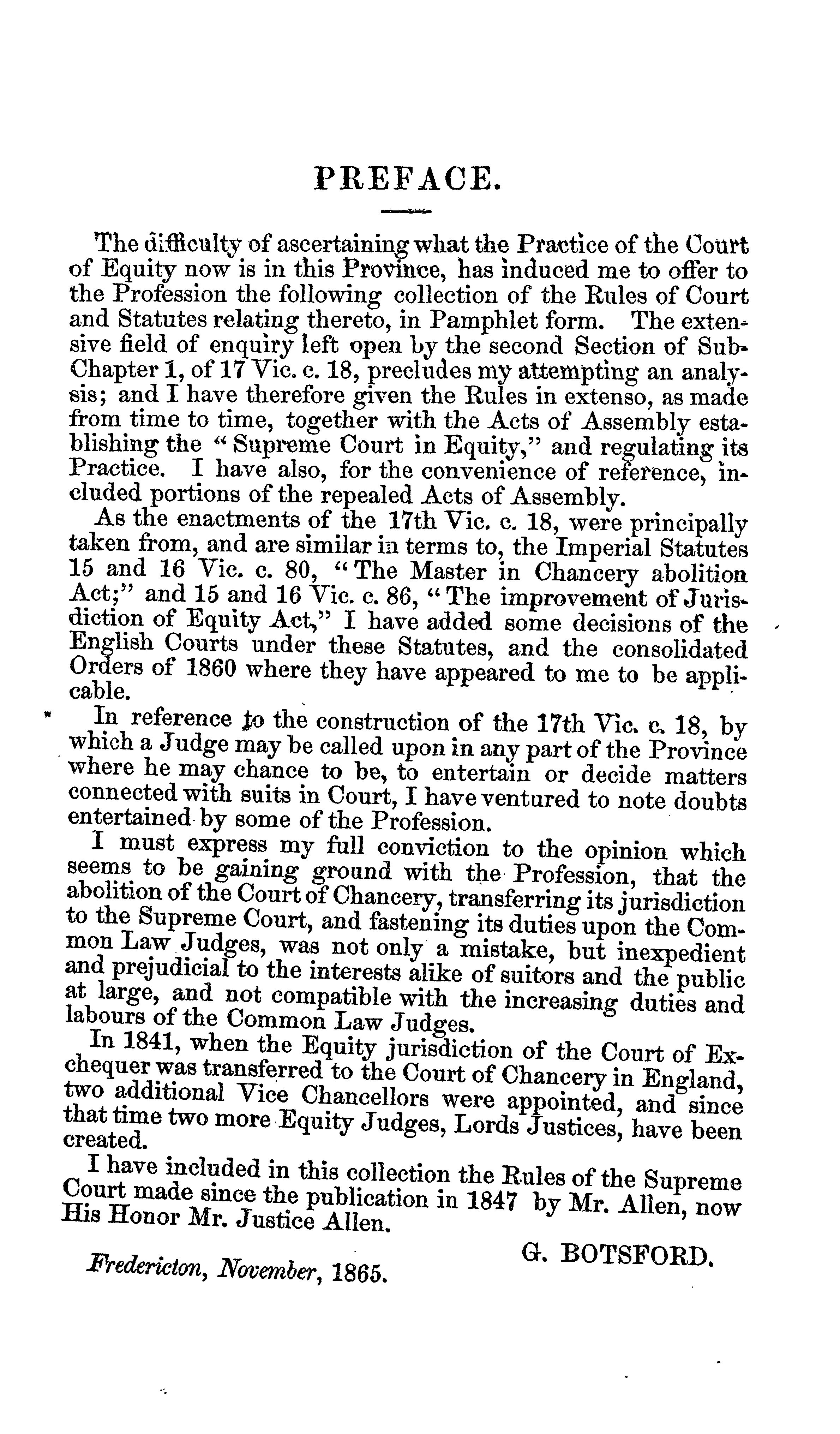 PREFACE.

The difficulty of ascertaining what the Practice of the Court of Equity now is in this Province, has induced me to offer to the Profession the following collection of the Rules of Court and Statutes relating thereto, in Pamphlet form. The extensive field of enquiry left open by the second Section of Sub-Chapter 1, of 17 Vic. c. 18, precludes my attempting an analysis; and I have therefore given the Rules in extenso, as made from time to time, together with the Acts of Assembly establishing the "Supreme Court in Equity," and regulating its Practice. I have also, for the convenience of reference, included portions of the repealed Acts of Assembly.

As the enactments of the 17th Vic. c. 18, were principally taken from, and are similar in terms to, the Imperial Statutes 15 and 16 Vic. c. 80, "The Master in Chancery abolition Act;" and 15 and 16 Vic. c. 86, "The improvement of Jurisdiction of Equity Act," I have added some decisions of the English Courts under these Statutes, and the consolidated Orders of 1860 where they have appeared to me to be applicable.

In reference to the construction of the 17th Vic. c. 18, by which a Judge may be called upon in any part of the Province where he may chance to be, to entertain or decide matters connected with suits in Court, I have ventured to note doubts entertained by some of the Profession.

I must express my full conviction to the opinion which seems to be gaining ground with the Profession, that the abolition of the Court of Chancery, transferring its jurisdiction to the Supreme Court, and fastening its duties upon the Common Law Judges, was not only a mistake, but inexpedient and prejudicial to the interests alike of suitors and the public at large, and not compatible with the increasing duties and labours of the Common Law Judges.

In 1841, when the Equity jurisdiction of the Court of Exchequer was transferred to the Court of Chancery in England, two additional Vice Chancellors were appointed, and since that time two more Equity Judges, Lords Justices, have been created.

I have included in this collection the Rules of the Supreme Court made since the publication in 1847 by Mr. Allen, now His Honor Mr. Justice Allen.

G. BOTSFORD.

Fredericton, November, 1865.